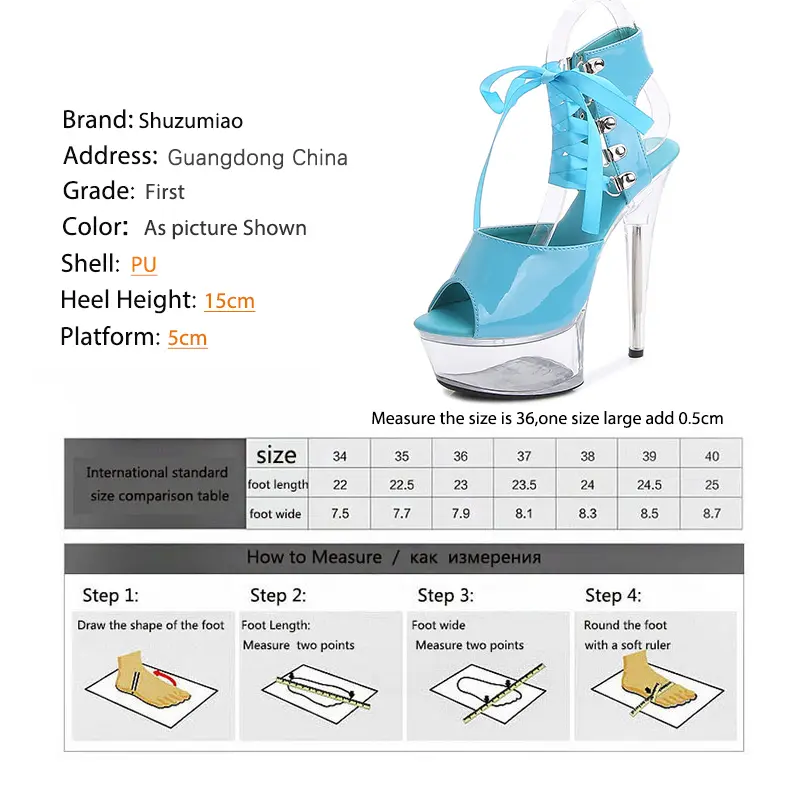 Brand: Shuzumiao
Address: Guangdong China
Grade: First
Color: As picture Shown
Shell: PU
Heel Height: 15cm
Platform: 5cm

Measure the size is 36,one size large add 0.5cm

| International standard size comparison table | size | 34 | 35 | 36 | 37 | 38 | 39 | 40 |
|---|---|---|---|---|---|---|---|---|
| | foot length | 22 | 22.5 | 23 | 23.5 | 24 | 24.5 | 25 |
| | foot wide | 7.5 | 7.7 | 7.9 | 8.1 | 8.3 | 8.5 | 8.7 |

How to Measure / как измерения

Step 1:
Draw the shape of the foot

Step 2:
Foot Length:
Measure two points

Step 3:
Foot wide
Measure two points

Step 4:
Round the foot
with a soft ruler